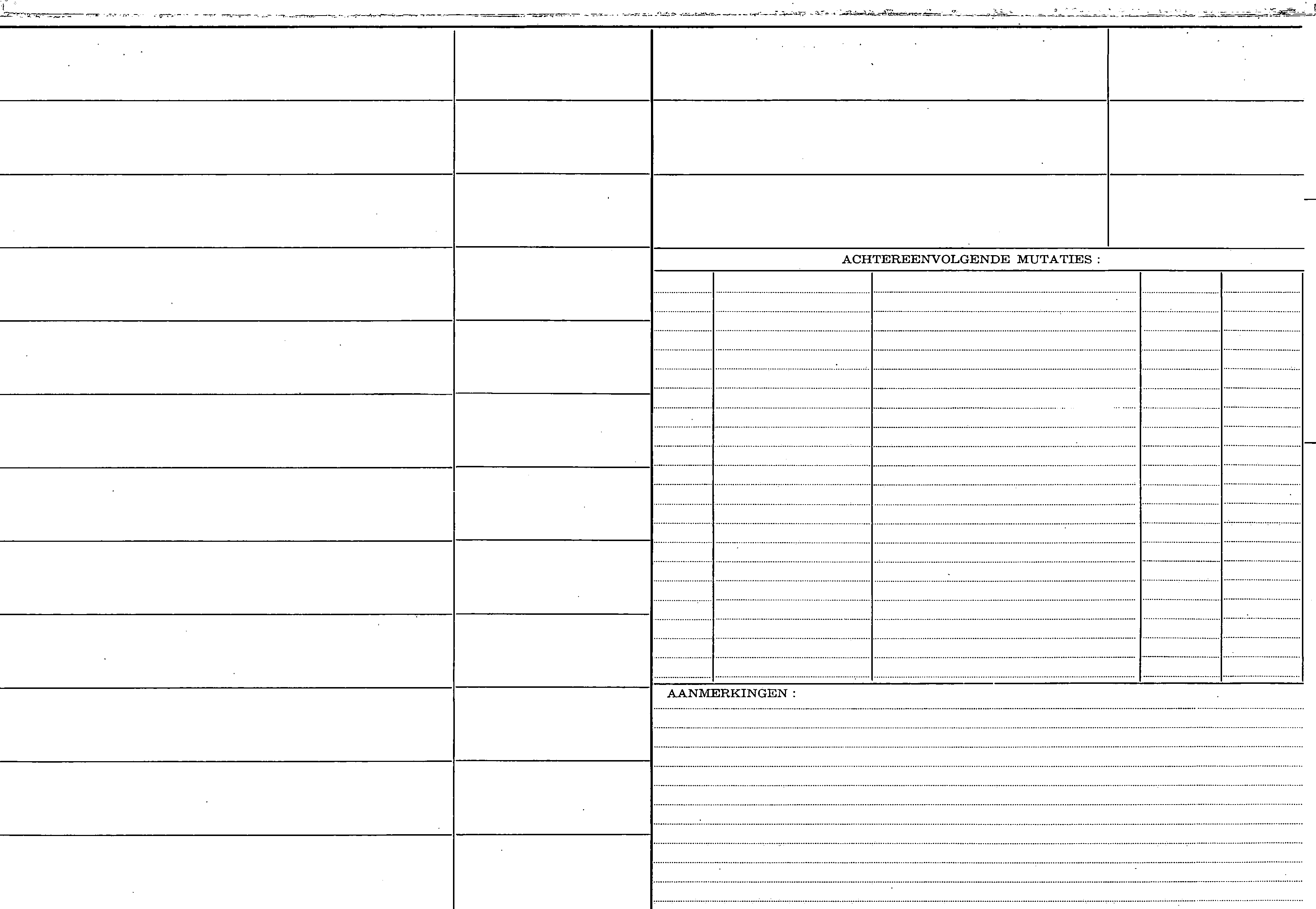 ACHTEREENVOLGENDE MUTATIES :

AANMERKINGEN :